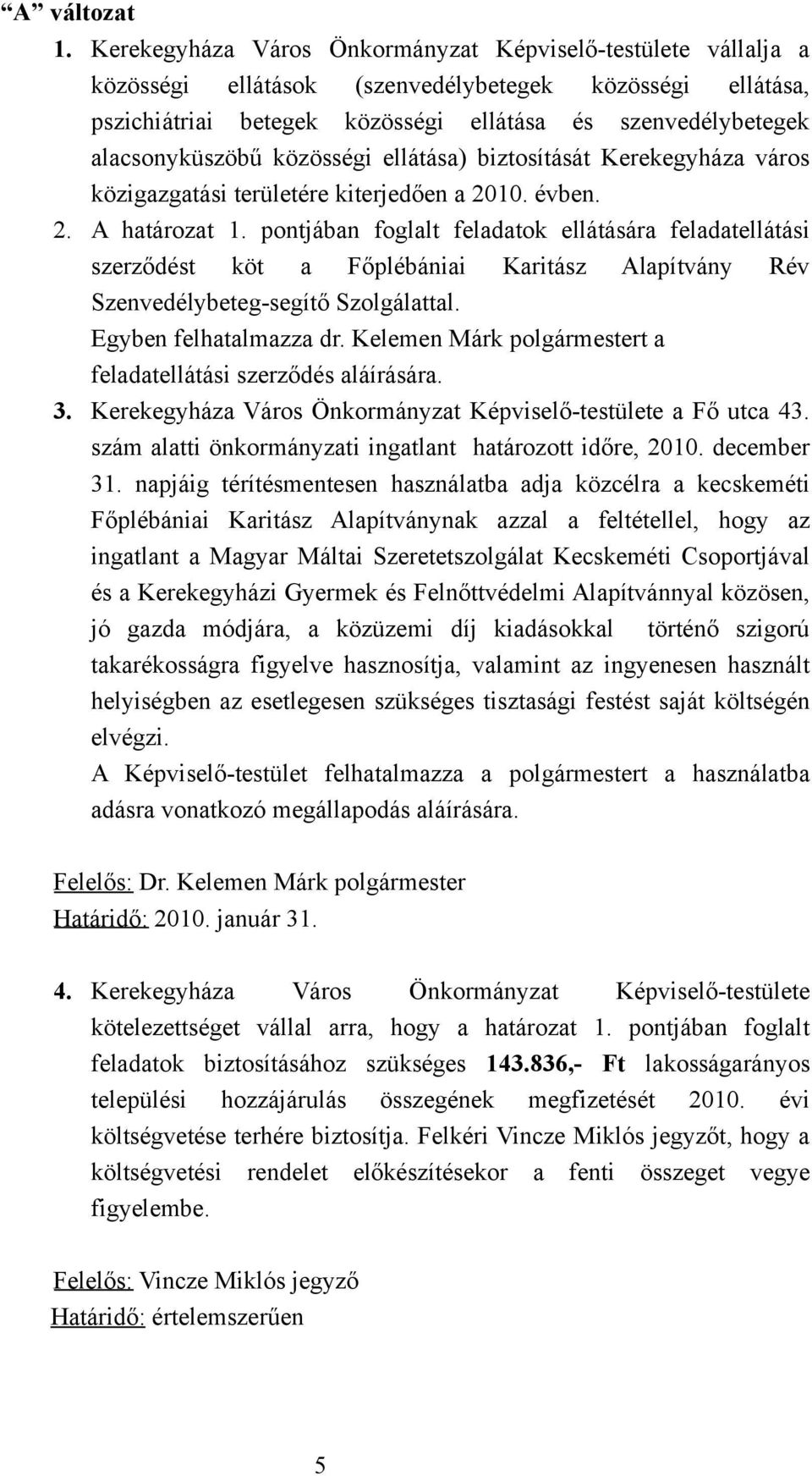 “A” változat

1. Kerekegyháza Város Önkormányzat Képviselő-testülete vállalja a közösségi ellátások (szenvedélybetegek közösségi ellátása, pszichiátriai betegek közösségi ellátása és szenvedélybetegek alacsonyküszöbű közösségi ellátása) biztosítását Kerekegyháza város közigazgatási területére kiterjedően a 2010. évben.

2. A határozat 1. pontjában foglalt feladatok ellátására feladatellátási szerződést köt a Főplébániai Karitász Alapítvány Rév Szenvedélybeteg-segítő Szolgálattal.
Egyben felhatalmazza dr. Kelemen Márk polgármestert a feladatellátási szerződés aláírására.

3. Kerekegyháza Város Önkormányzat Képviselő-testülete a Fő utca 43. szám alatti önkormányzati ingatlant határozott időre, 2010. december 31. napjáig térítésmentesen használatba adja közcélra a kecskeméti Főplébániai Karitász Alapítványnak azzal a feltétellel, hogy az ingatlant a Magyar Máltai Szeretetszolgálat Kecskeméti Csoportjával és a Kerekegyházi Gyermek és Felnőttvédelmi Alapítvánnyal közösen, jó gazda módjára, a közüzemi díj kiadásokkal történő szigorú takarékosságra figyelve hasznosítja, valamint az ingyenesen használt helyiségben az esetlegesen szükséges tisztasági festést saját költségén elvégzi.
A Képviselő-testület felhatalmazza a polgármestert a használatba adásra vonatkozó megállapodás aláírására.

Felelős: Dr. Kelemen Márk polgármester
Határidő: 2010. január 31.

4. Kerekegyháza Város Önkormányzat Képviselő-testülete kötelezettséget vállal arra, hogy a határozat 1. pontjában foglalt feladatok biztosításához szükséges 143.836,- Ft lakosságarányos települési hozzájárulás összegének megfizetését 2010. évi költségvetése terhére biztosítja. Felkéri Vincze Miklós jegyzőt, hogy a költségvetési rendelet előkészítésekor a fenti összeget vegye figyelembe.

Felelős: Vincze Miklós jegyző
Határidő: értelemszerűen

5